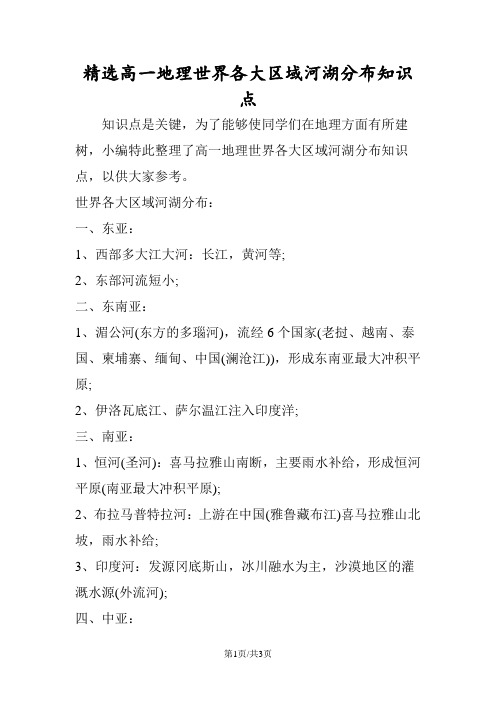 精选高一地理世界各大区域河湖分布知识点

知识点是关键，为了能够使同学们在地理方面有所建树，小编特此整理了高一地理世界各大区域河湖分布知识点，以供大家参考。

世界各大区域河湖分布：

一、东亚：

1、西部多大江大河：长江，黄河等;

2、东部河流短小;

二、东南亚：

1、湄公河(东方的多瑙河)，流经 6 个国家(老挝、越南、泰国、柬埔寨、缅甸、中国(澜沧江))，形成东南亚最大冲积平原;

2、伊洛瓦底江、萨尔温江注入印度洋;

三、南亚：

1、恒河(圣河)：喜马拉雅山南断，主要雨水补给，形成恒河平原(南亚最大冲积平原);

2、布拉马普特拉河：上游在中国(雅鲁藏布江)喜马拉雅山北坡，雨水补给;

3、印度河：发源冈底斯山，冰川融水为主，沙漠地区的灌溉水源(外流河);

四、中亚：

第1页/共3页